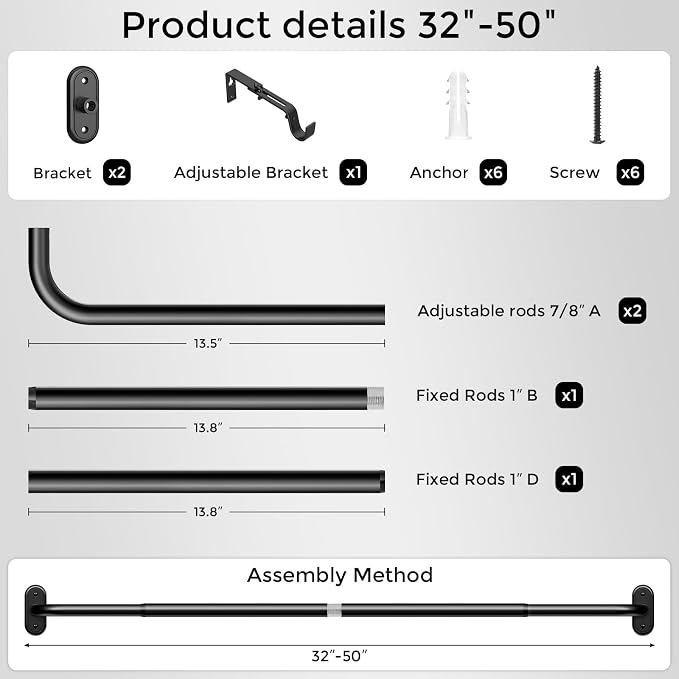 Product details 32"-50"

Bracket x2 Adjustable Bracket x1 Anchor x6 Screw x6

Adjustable rods 7/8" A x2

13.5"

Fixed Rods 1" B x1

13.8"

Fixed Rods 1" D x1

13.8"

Assembly Method

32"-50"